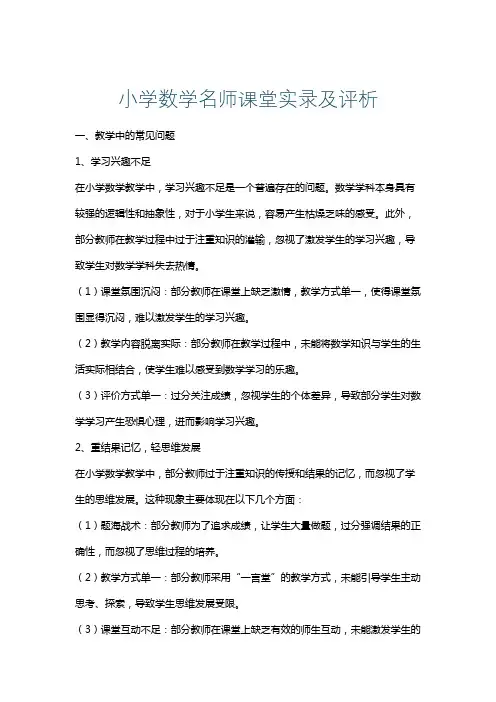 小学数学名师课堂实录及评析

一、教学中的常见问题

1、学习兴趣不足

在小学数学教学中，学习兴趣不足是一个普遍存在的问题。数学学科本身具有较强的逻辑性和抽象性，对于小学生来说，容易产生枯燥乏味的感受。此外，部分教师在教学过程中过于注重知识的灌输，忽视了激发学生的学习兴趣，导致学生对数学学科失去热情。

（1）课堂氛围沉闷：部分教师在课堂上缺乏激情，教学方式单一，使得课堂氛围显得沉闷，难以激发学生的学习兴趣。

（2）教学内容脱离实际：部分教师在教学过程中，未能将数学知识与学生的生活实际相结合，使学生难以感受到数学学习的乐趣。

（3）评价方式单一：过分关注成绩，忽视学生的个体差异，导致部分学生对数学学习产生恐惧心理，进而影响学习兴趣。

2、重结果记忆，轻思维发展

在小学数学教学中，部分教师过于注重知识的传授和结果的记忆，而忽视了学生的思维发展。这种现象主要体现在以下几个方面：

（1）题海战术：部分教师为了追求成绩，让学生大量做题，过分强调结果的正确性，而忽视了思维过程的培养。

（2）教学方式单一：部分教师采用“一言堂”的教学方式，未能引导学生主动思考、探索，导致学生思维发展受限。

（3）课堂互动不足：部分教师在课堂上缺乏有效的师生互动，未能激发学生的